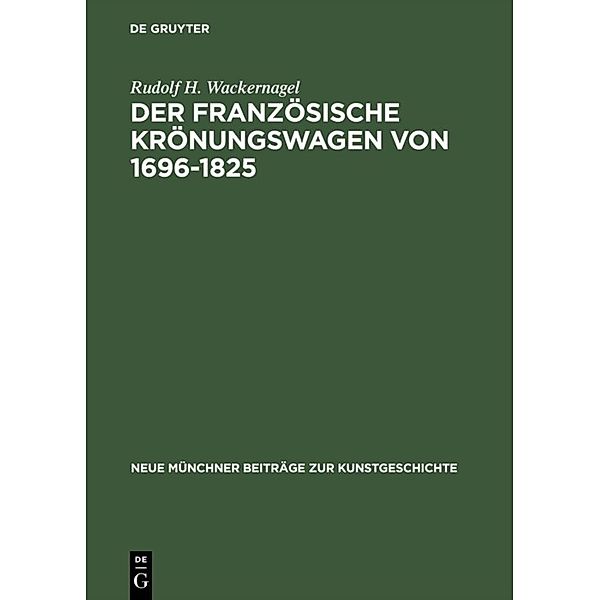 DE GRUYTER

Rudolf H. Wackernagel

DER FRANZÖSISCHE KRÖNUNGSWAGEN VON 1696-1825

NEUE MÜNCHNER BEITRÄGE ZUR KUNSTGESCHICHTE

DE
G